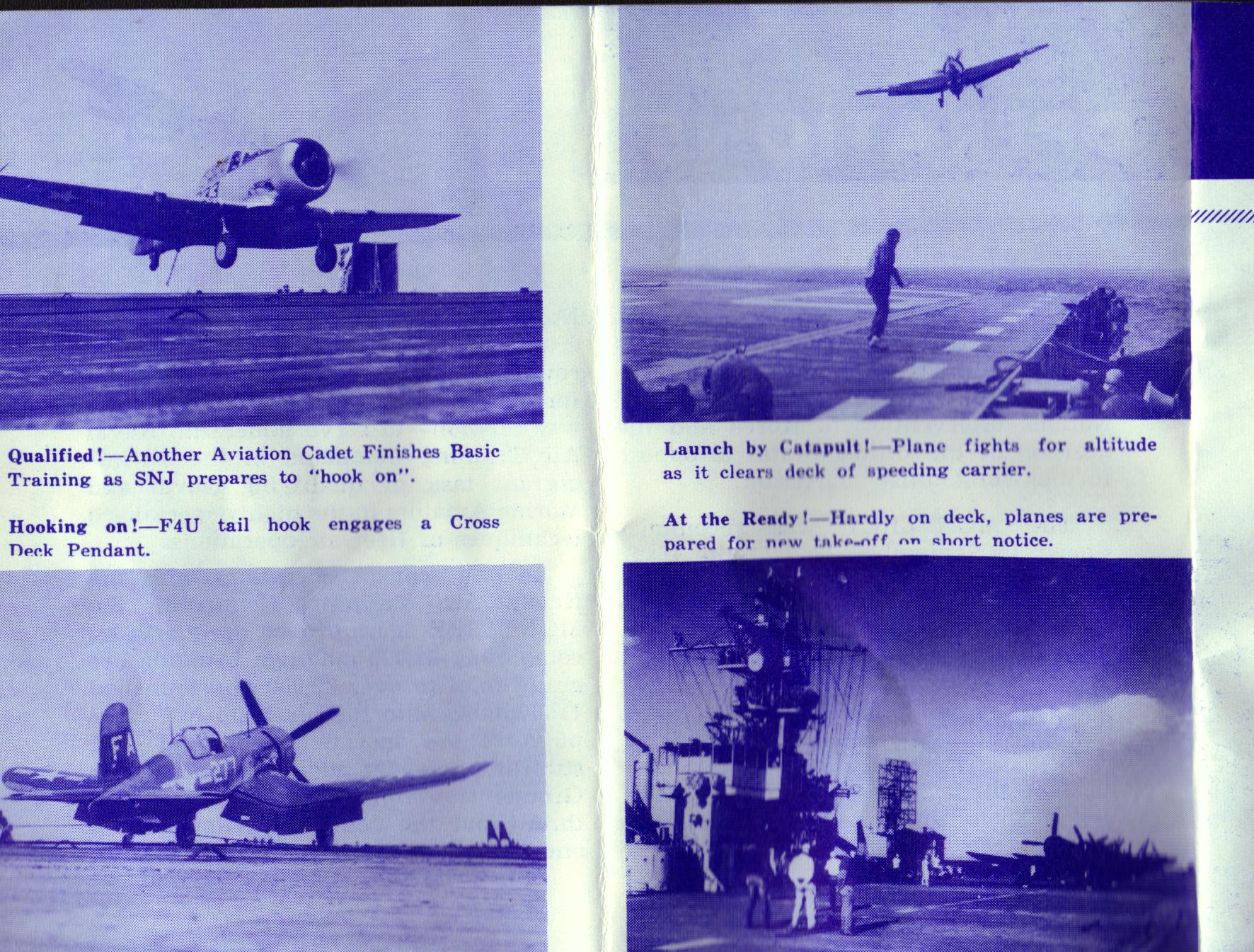 Qualified!—Another Aviation Cadet Finishes Basic Training as SNJ prepares to "hook on".

Hooking on!—F4U tail hook engages a Cross Deck Pendant.

Launch by Catapult!—Plane fights for altitude as it clears deck of speeding carrier.

At the Ready!—Hardly on deck, planes are prepared for new take-off on short notice.